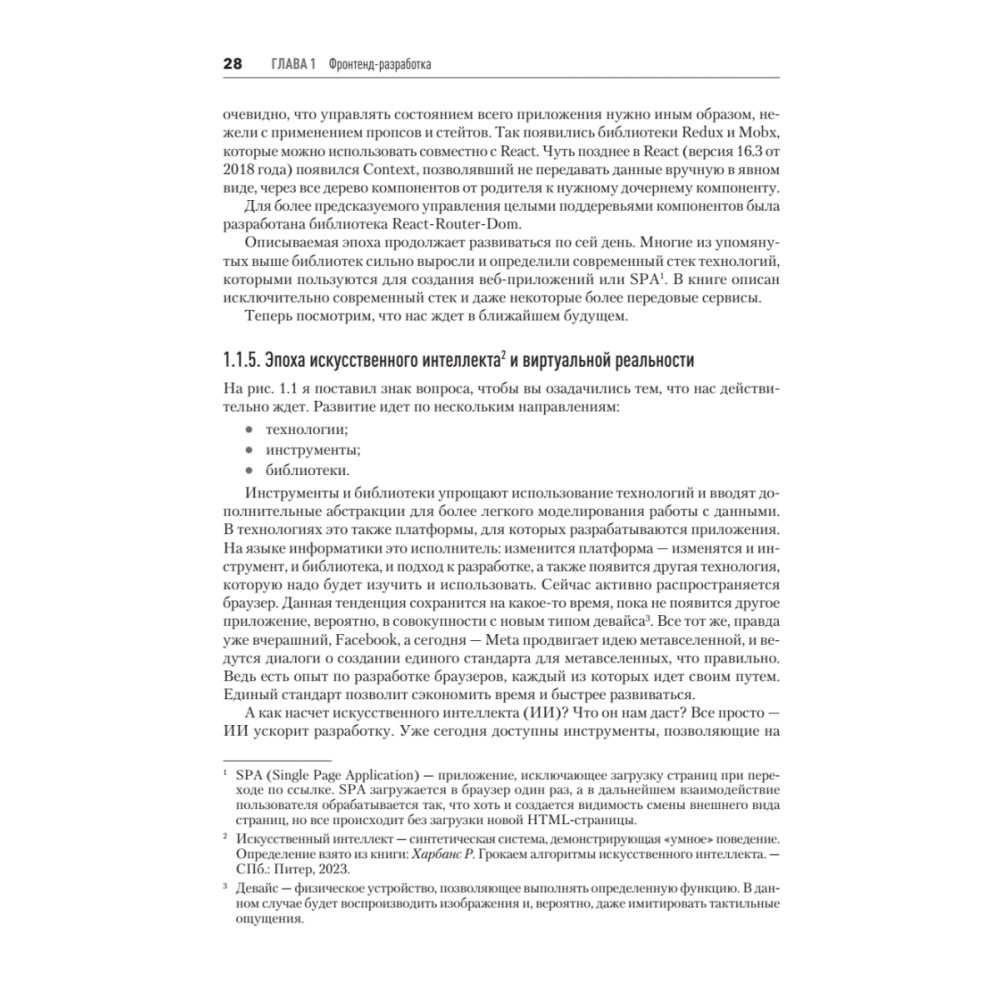 28 ГЛАВА 1 Фронтенд-разработка

очевидно, что управлять состоянием всего приложения нужно иным образом, нежели с применением пропсов и стейтов. Так появились библиотеки Redux и Mobx, которые можно использовать совместно с React. Чуть позднее в React (версия 16.3 от 2018 года) появился Context, позволявший не передавать данные вручную в явном виде, через все дерево компонентов от родителя к нужному дочернему компоненту.

Для более предсказуемого управления целыми поддеревьями компонентов была разработана библиотека React-Router-Dom.

Описываемая эпоха продолжает развиваться по сей день. Многие из упомянутых выше библиотек сильно выросли и определили современный стек технологий, которыми пользуются для создания веб-приложений или SPA$^1$. В книге описан исключительно современный стек и даже некоторые более передовые сервисы.

Теперь посмотрим, что нас ждет в ближайшем будущем.

1.1.5. Эпоха искусственного интеллекта$^2$ и виртуальной реальности

На рис. 1.1 я поставил знак вопроса, чтобы вы озадачились тем, что нас действительно ждет. Развитие идет по нескольким направлениям:

• технологии;
• инструменты;
• библиотеки.

Инструменты и библиотеки упрощают использование технологий и вводят дополнительные абстракции для более легкого моделирования работы с данными. В технологиях это также платформы, для которых разрабатываются приложения. На языке информатики это исполнитель: изменится платформа — изменятся и инструмент, и библиотека, и подход к разработке, а также появится другая технология, которую надо будет изучить и использовать. Сейчас активно распространяется браузер. Данная тенденция сохранится на какое-то время, пока не появится другое приложение, вероятно, в совокупности с новым типом девайса$^3$. Все тот же, правда уже вчерашний, Facebook, а сегодня — Meta продвигает идею метавселенной, и ведутся диалоги о создании единого стандарта для метавселенных, что правильно. Ведь есть опыт по разработке браузеров, каждый из которых идет своим путем. Единый стандарт позволит сэкономить время и быстрее развиваться.

А как насчет искусственного интеллекта (ИИ)? Что он нам даст? Все просто — ИИ ускорит разработку. Уже сегодня доступны инструменты, позволяющие на

$^1$ SPA (Single Page Application) — приложение, исключающее загрузку страниц при переходе по ссылке. SPA загружается в браузер один раз, а в дальнейшем взаимодействие пользователя обрабатывается так, что хоть и создается видимость смены внешнего вида страниц, но все происходит без загрузки новой HTML-страницы.

$^2$ Искусственный интеллект — синтетическая система, демонстрирующая «умное» поведение. Определение взято из книги: Харбанс Р. Грокаем алгоритмы искусственного интеллекта. — СПб.: Питер, 2023.

$^3$ Девайс — физическое устройство, позволяющее выполнять определенную функцию. В данном случае будет воспроизводить изображения и, вероятно, даже имитировать тактильные ощущения.